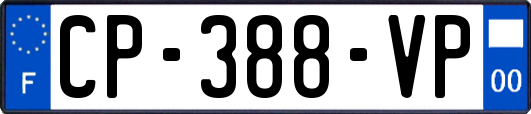 F
CP-388-VP
00